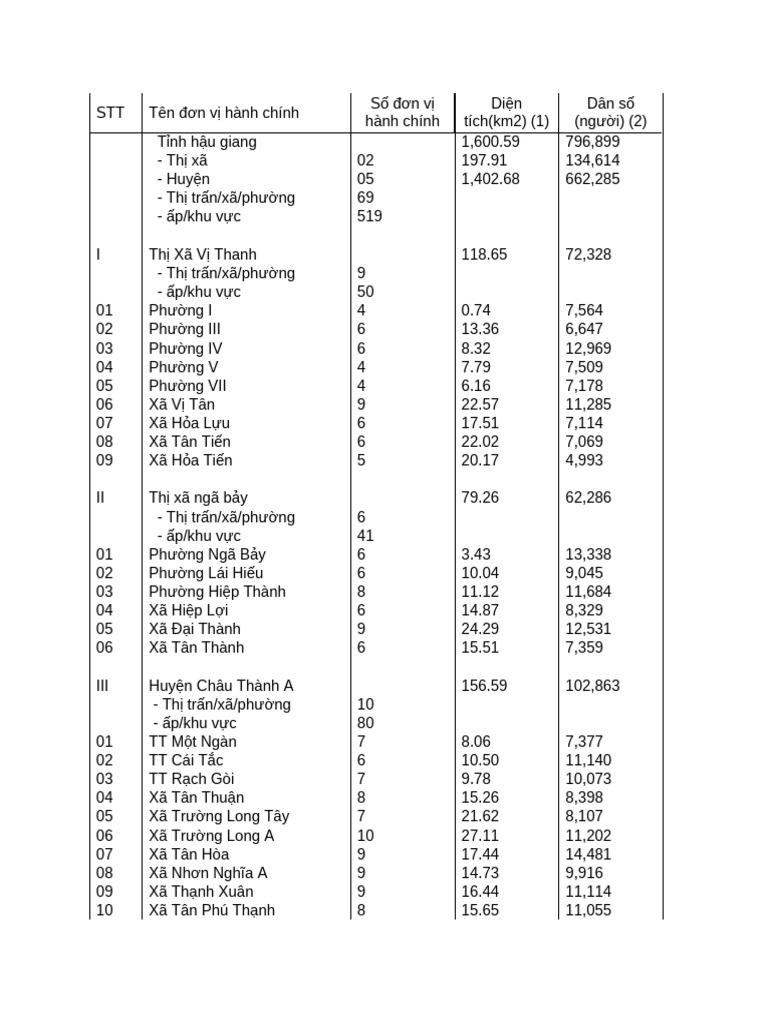 | STT | Tên đơn vị hành chính | Số đơn vị hành chính | Diện tích(km2) (1) | Dân số (người) (2) |
|---|---|---|---|---|
| | Tỉnh hậu giang | | 1,600.59 | 796,899 |
| | - Thị xã | 02 | 197.91 | 134,614 |
| | - Huyện | 05 | 1,402.68 | 662,285 |
| | - Thị trấn/xã/phường | 69 | | |
| | - ấp/khu vực | 519 | | |
| I | Thị Xã Vị Thanh | | 118.65 | 72,328 |
| | - Thị trấn/xã/phường | 9 | | |
| | - ấp/khu vực | 50 | | |
| 01 | Phường I | 4 | 0.74 | 7,564 |
| 02 | Phường III | 6 | 13.36 | 6,647 |
| 03 | Phường IV | 6 | 8.32 | 12,969 |
| 04 | Phường V | 4 | 7.79 | 7,509 |
| 05 | Phường VII | 4 | 6.16 | 7,178 |
| 06 | Xã Vị Tân | 9 | 22.57 | 11,285 |
| 07 | Xã Hỏa Lựu | 6 | 17.51 | 7,114 |
| 08 | Xã Tân Tiến | 6 | 22.02 | 7,069 |
| 09 | Xã Hỏa Tiến | 5 | 20.17 | 4,993 |
| II | Thị xã ngã bảy | | 79.26 | 62,286 |
| | - Thị trấn/xã/phường | 6 | | |
| | - ấp/khu vực | 41 | | |
| 01 | Phường Ngã Bảy | 6 | 3.43 | 13,338 |
| 02 | Phường Lái Hiếu | 6 | 10.04 | 9,045 |
| 03 | Phường Hiệp Thành | 8 | 11.12 | 11,684 |
| 04 | Xã Hiệp Lợi | 6 | 14.87 | 8,329 |
| 05 | Xã Đại Thành | 9 | 24.29 | 12,531 |
| 06 | Xã Tân Thành | 6 | 15.51 | 7,359 |
| III | Huyện Châu Thành A | | 156.59 | 102,863 |
| | - Thị trấn/xã/phường | 10 | | |
| | - ấp/khu vực | 80 | | |
| 01 | TT Một Ngàn | 7 | 8.06 | 7,377 |
| 02 | TT Cái Tắc | 6 | 10.50 | 11,140 |
| 03 | TT Rạch Gòi | 7 | 9.78 | 10,073 |
| 04 | Xã Tân Thuận | 8 | 15.26 | 8,398 |
| 05 | Xã Trường Long Tây | 7 | 21.62 | 8,107 |
| 06 | Xã Trường Long A | 10 | 27.11 | 11,202 |
| 07 | Xã Tân Hòa | 9 | 17.44 | 14,481 |
| 08 | Xã Nhơn Nghĩa A | 9 | 14.73 | 9,916 |
| 09 | Xã Thạnh Xuân | 9 | 16.44 | 11,114 |
| 10 | Xã Tân Phú Thạnh | 8 | 15.65 | 11,055 |